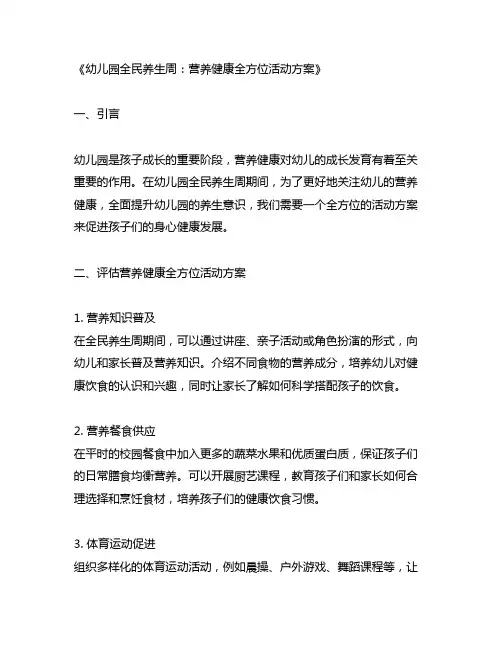 《幼儿园全民养生周：营养健康全方位活动方案》

一、引言

幼儿园是孩子成长的重要阶段，营养健康对幼儿的成长发育有着至关重要的作用。在幼儿园全民养生周期间，为了更好地关注幼儿的营养健康，全面提升幼儿园的养生意识，我们需要一个全方位的活动方案来促进孩子们的身心健康发展。

二、评估营养健康全方位活动方案

1. 营养知识普及
在全民养生周期间，可以通过讲座、亲子活动或角色扮演的形式，向幼儿和家长普及营养知识。介绍不同食物的营养成分，培养幼儿对健康饮食的认识和兴趣，同时让家长了解如何科学搭配孩子的饮食。

2. 营养餐食供应
在平时的校园餐食中加入更多的蔬菜水果和优质蛋白质，保证孩子们的日常膳食均衡营养。可以开展厨艺课程，教育孩子们和家长如何合理选择和烹饪食材，培养孩子们的健康饮食习惯。

3. 体育运动促进
组织多样化的体育运动活动，例如晨操、户外游戏、舞蹈课程等，让